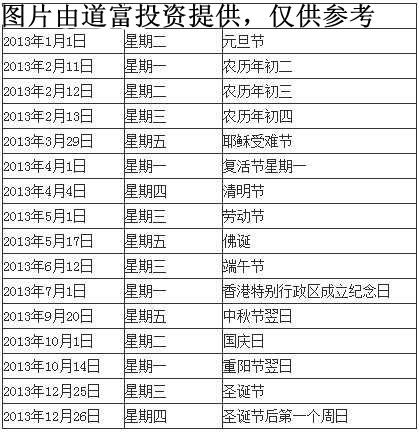 图片由道富投资提供，仅供参考

| 2013年1月1日 | 星期二 | 元旦节 |
|---|---|---|
| 2013年2月11日 | 星期一 | 农历年初二 |
| 2013年2月12日 | 星期二 | 农历年初三 |
| 2013年2月13日 | 星期三 | 农历年初四 |
| 2013年3月29日 | 星期五 | 耶稣受难节 |
| 2013年4月1日 | 星期一 | 复活节星期一 |
| 2013年4月4日 | 星期四 | 清明节 |
| 2013年5月1日 | 星期三 | 劳动节 |
| 2013年5月17日 | 星期五 | 佛诞 |
| 2013年6月12日 | 星期三 | 端午节 |
| 2013年7月1日 | 星期一 | 香港特别行政区成立纪念日 |
| 2013年9月20日 | 星期五 | 中秋节翌日 |
| 2013年10月1日 | 星期二 | 国庆日 |
| 2013年10月14日 | 星期一 | 重阳节翌日 |
| 2013年12月25日 | 星期三 | 圣诞节 |
| 2013年12月26日 | 星期四 | 圣诞节后第一个周日 |